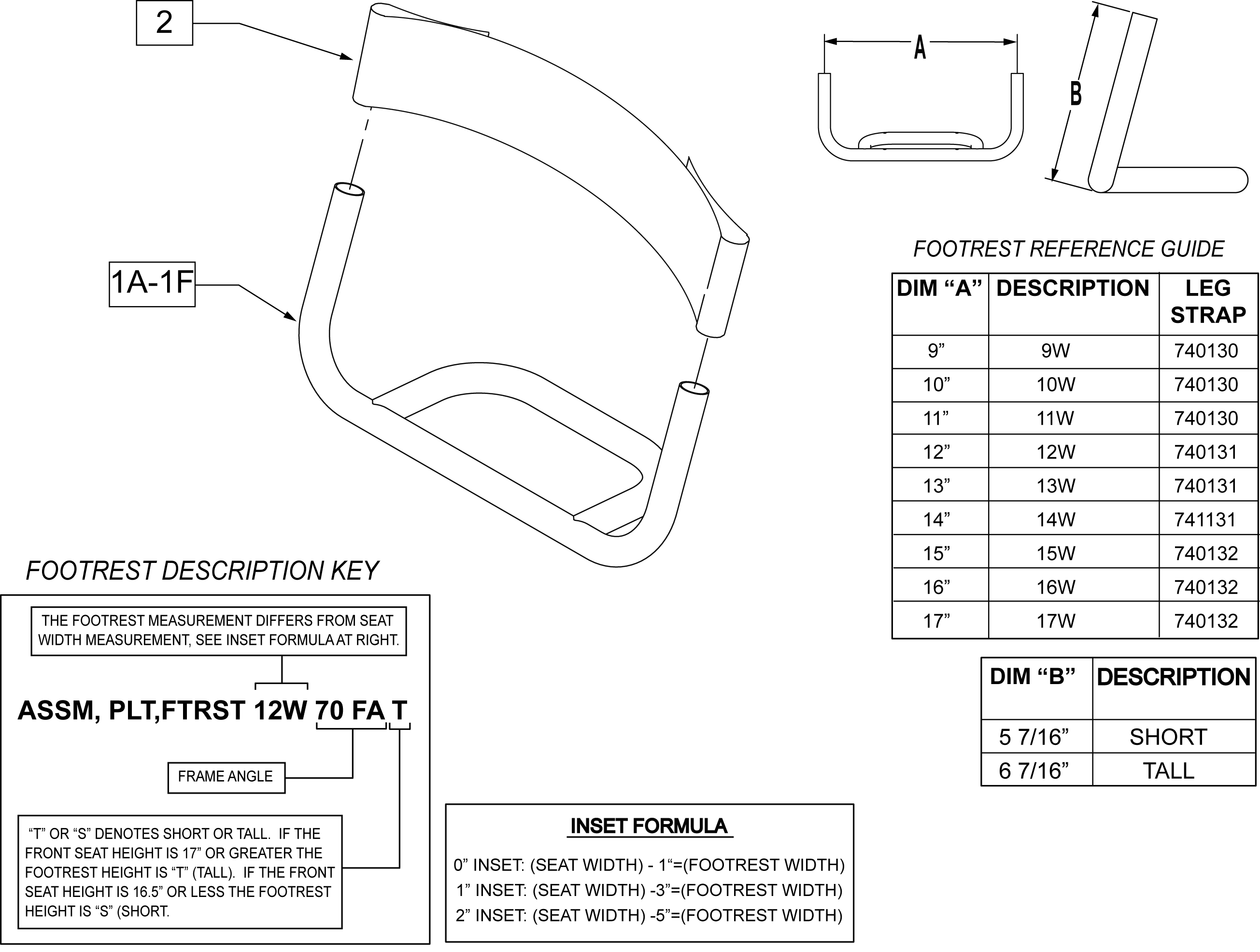 2

1A-1F

A

B

FOOTREST REFERENCE GUIDE

| DIM “A” | DESCRIPTION | LEG STRAP |
|---|---|---|
| 9” | 9W | 740130 |
| 10” | 10W | 740130 |
| 11” | 11W | 740130 |
| 12” | 12W | 740131 |
| 13” | 13W | 740131 |
| 14” | 14W | 741131 |
| 15” | 15W | 740132 |
| 16” | 16W | 740132 |
| 17” | 17W | 740132 |

| DIM “B” | DESCRIPTION |
|---|---|
| 5 7/16” | SHORT |
| 6 7/16” | TALL |

FOOTREST DESCRIPTION KEY

THE FOOTREST MEASUREMENT DIFFERS FROM SEAT WIDTH MEASUREMENT, SEE INSET FORMULA AT RIGHT.

ASSM, PLT,FTRST 12W 70 FA T

FRAME ANGLE

“T” OR “S” DENOTES SHORT OR TALL. IF THE FRONT SEAT HEIGHT IS 17” OR GREATER THE FOOTREST HEIGHT IS “T” (TALL). IF THE FRONT SEAT HEIGHT IS 16.5” OR LESS THE FOOTREST HEIGHT IS “S” (SHORT.

INSET FORMULA

0” INSET: (SEAT WIDTH) - 1“=(FOOTREST WIDTH)
1” INSET: (SEAT WIDTH) -3”=(FOOTREST WIDTH)
2” INSET: (SEAT WIDTH) -5”=(FOOTREST WIDTH)